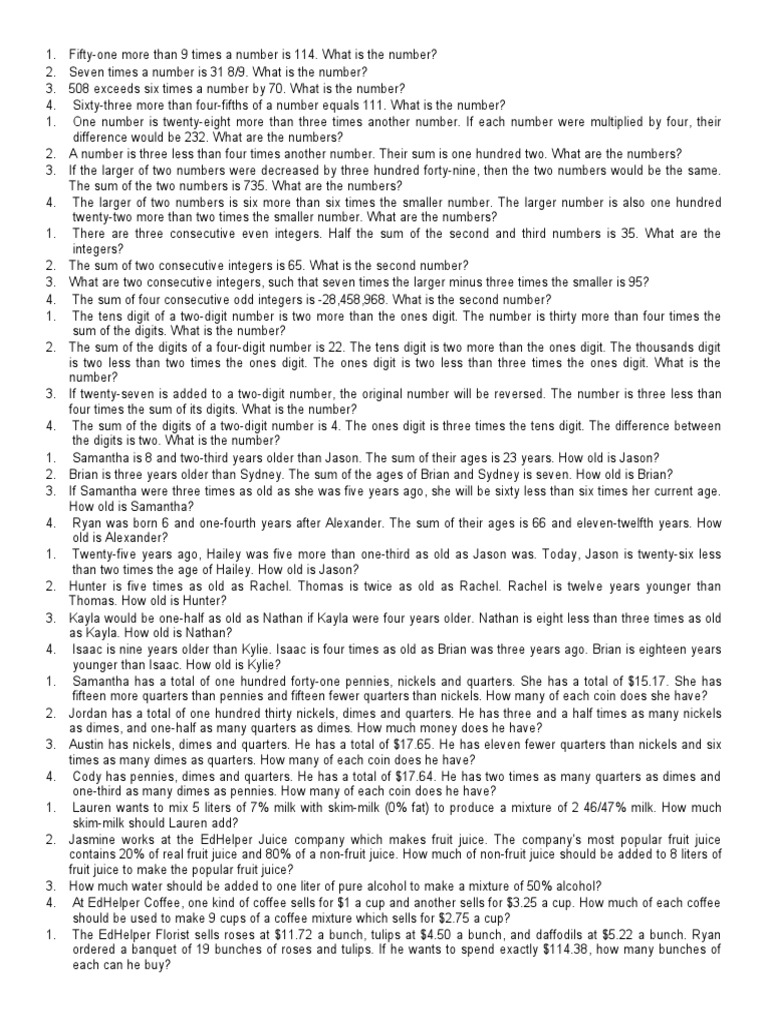 1. Fifty-one more than 9 times a number is 114. What is the number?
2. Seven times a number is 31 8/9. What is the number?
3. 508 exceeds six times a number by 70. What is the number?
4. Sixty-three more than four-fifths of a number equals 111. What is the number?
1. One number is twenty-eight more than three times another number. If each number were multiplied by four, their difference would be 232. What are the numbers?
2. A number is three less than four times another number. Their sum is one hundred two. What are the numbers?
3. If the larger of two numbers were decreased by three hundred forty-nine, then the two numbers would be the same. The sum of the two numbers is 735. What are the numbers?
4. The larger of two numbers is six more than six times the smaller number. The larger number is also one hundred twenty-two more than two times the smaller number. What are the numbers?
1. There are three consecutive even integers. Half the sum of the second and third numbers is 35. What are the integers?
2. The sum of two consecutive integers is 65. What is the second number?
3. What are two consecutive integers, such that seven times the larger minus three times the smaller is 95?
4. The sum of four consecutive odd integers is -28,458,968. What is the second number?
1. The tens digit of a two-digit number is two more than the ones digit. The number is thirty more than four times the sum of the digits. What is the number?
2. The sum of the digits of a four-digit number is 22. The tens digit is two more than the ones digit. The thousands digit is two less than two times the ones digit. The ones digit is two less than three times the ones digit. What is the number?
3. If twenty-seven is added to a two-digit number, the original number will be reversed. The number is three less than four times the sum of its digits. What is the number?
4. The sum of the digits of a two-digit number is 4. The ones digit is three times the tens digit. The difference between the digits is two. What is the number?
1. Samantha is 8 and two-third years older than Jason. The sum of their ages is 23 years. How old is Jason?
2. Brian is three years older than Sydney. The sum of the ages of Brian and Sydney is seven. How old is Brian?
3. If Samantha were three times as old as she was five years ago, she will be sixty less than six times her current age. How old is Samantha?
4. Ryan was born 6 and one-fourth years after Alexander. The sum of their ages is 66 and eleven-twelfth years. How old is Alexander?
1. Twenty-five years ago, Hailey was five more than one-third as old as Jason was. Today, Jason is twenty-six less than two times the age of Hailey. How old is Jason?
2. Hunter is five times as old as Rachel. Thomas is twice as old as Rachel. Rachel is twelve years younger than Thomas. How old is Hunter?
3. Kayla would be one-half as old as Nathan if Kayla were four years older. Nathan is eight less than three times as old as Kayla. How old is Nathan?
4. Isaac is nine years older than Kylie. Isaac is four times as old as Brian was three years ago. Brian is eighteen years younger than Isaac. How old is Kylie?
1. Samantha has a total of one hundred forty-one pennies, nickels and quarters. She has a total of $15.17. She has fifteen more quarters than pennies and fifteen fewer quarters than nickels. How many of each coin does she have?
2. Jordan has a total of one hundred thirty nickels, dimes and quarters. He has three and a half times as many nickels as dimes, and one-half as many quarters as dimes. How much money does he have?
3. Austin has nickels, dimes and quarters. He has a total of $17.65. He has eleven fewer quarters than nickels and six times as many dimes as quarters. How many of each coin does he have?
4. Cody has pennies, dimes and quarters. He has a total of $17.64. He has two times as many quarters as dimes and one-third as many dimes as pennies. How many of each coin does he have?
1. Lauren wants to mix 5 liters of 7% milk with skim-milk (0% fat) to produce a mixture of 2 46/47% milk. How much skim-milk should Lauren add?
2. Jasmine works at the EdHelper Juice company which makes fruit juice. The company's most popular fruit juice contains 20% of real fruit juice and 80% of a non-fruit juice. How much of non-fruit juice should be added to 8 liters of fruit juice to make the popular fruit juice?
3. How much water should be added to one liter of pure alcohol to make a mixture of 50% alcohol?
4. At EdHelper Coffee, one kind of coffee sells for $1 a cup and another sells for $3.25 a cup. How much of each coffee should be used to make 9 cups of a coffee mixture which sells for $2.75 a cup?
1. The EdHelper Florist sells roses at $11.72 a bunch, tulips at $4.50 a bunch, and daffodils at $5.22 a bunch. Ryan ordered a banquet of 19 bunches of roses and tulips. If he wants to spend exactly $114.38, how many bunches of each can he buy?